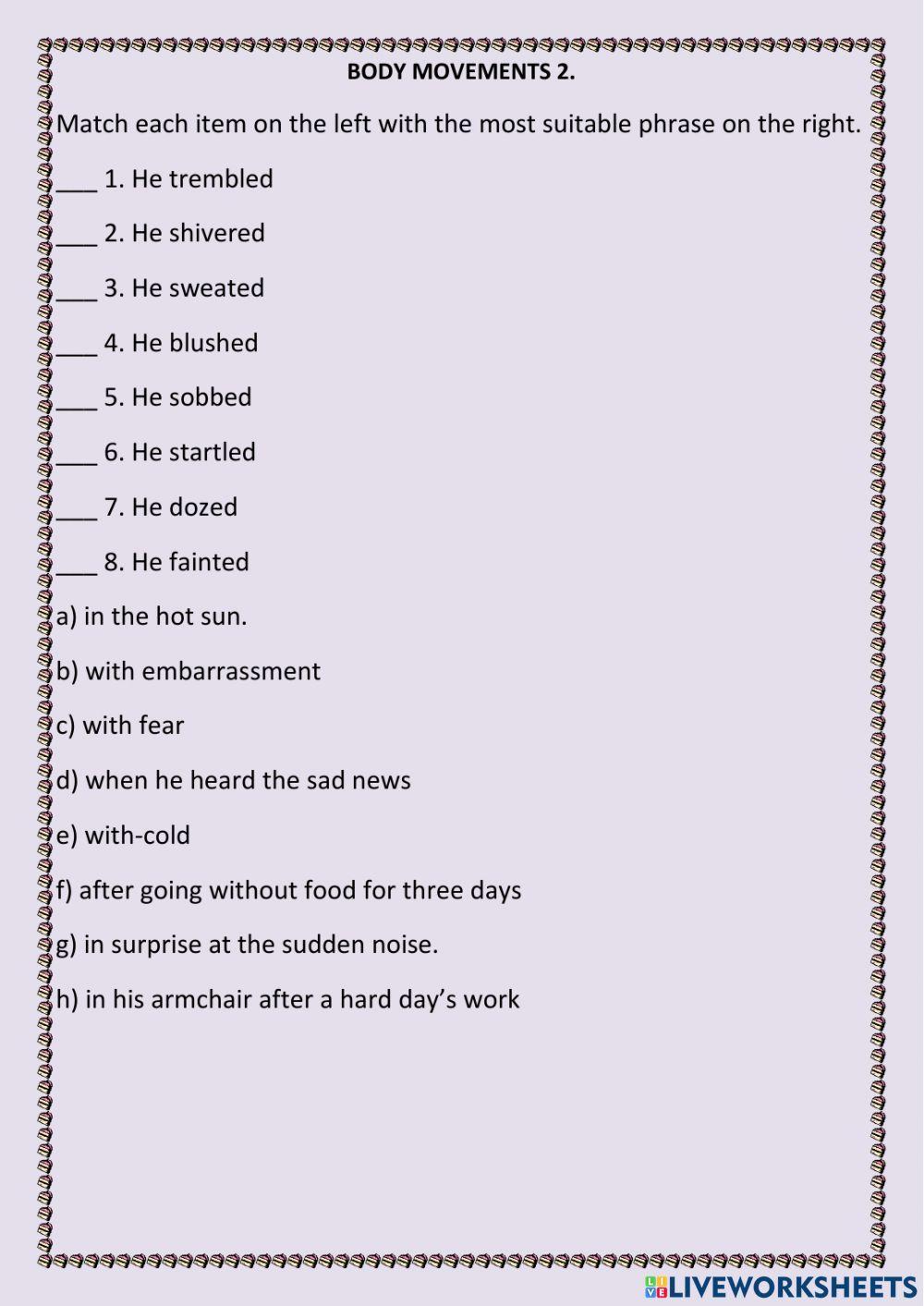 BODY MOVEMENTS 2.

Match each item on the left with the most suitable phrase on the right.

___ 1. He trembled

___ 2. He shivered

___ 3. He sweated

___ 4. He blushed

___ 5. He sobbed

___ 6. He startled

___ 7. He dozed

___ 8. He fainted

a) in the hot sun.

b) with embarrassment

c) with fear

d) when he heard the sad news

e) with-cold

f) after going without food for three days

g) in surprise at the sudden noise.

h) in his armchair after a hard day's work

LIVEWORKSHEETS